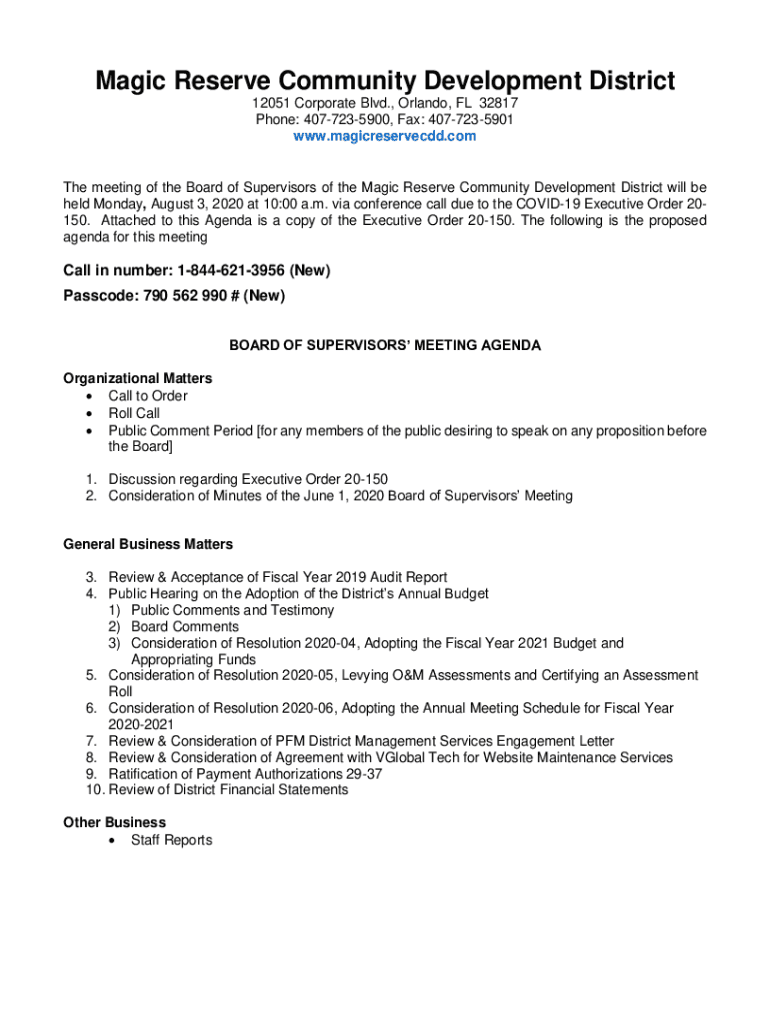 Magic Reserve Community Development District
12051 Corporate Blvd., Orlando, FL 32817
Phone: 407-723-5900, Fax: 407-723-5901
www.magicreservecdd.com

The meeting of the Board of Supervisors of the Magic Reserve Community Development District will be held Monday, August 3, 2020 at 10:00 a.m. via conference call due to the COVID-19 Executive Order 20-150. Attached to this Agenda is a copy of the Executive Order 20-150. The following is the proposed agenda for this meeting

Call in number: 1-844-621-3956 (New)
Passcode: 790 562 990 # (New)

BOARD OF SUPERVISORS' MEETING AGENDA

Organizational Matters
• Call to Order
• Roll Call
• Public Comment Period [for any members of the public desiring to speak on any proposition before the Board]

1. Discussion regarding Executive Order 20-150
2. Consideration of Minutes of the June 1, 2020 Board of Supervisors' Meeting

General Business Matters

3. Review & Acceptance of Fiscal Year 2019 Audit Report
4. Public Hearing on the Adoption of the District's Annual Budget
1) Public Comments and Testimony
2) Board Comments
3) Consideration of Resolution 2020-04, Adopting the Fiscal Year 2021 Budget and Appropriating Funds
5. Consideration of Resolution 2020-05, Levying O&M Assessments and Certifying an Assessment Roll
6. Consideration of Resolution 2020-06, Adopting the Annual Meeting Schedule for Fiscal Year 2020-2021
7. Review & Consideration of PFM District Management Services Engagement Letter
8. Review & Consideration of Agreement with VGlobal Tech for Website Maintenance Services
9. Ratification of Payment Authorizations 29-37
10. Review of District Financial Statements

Other Business
• Staff Reports